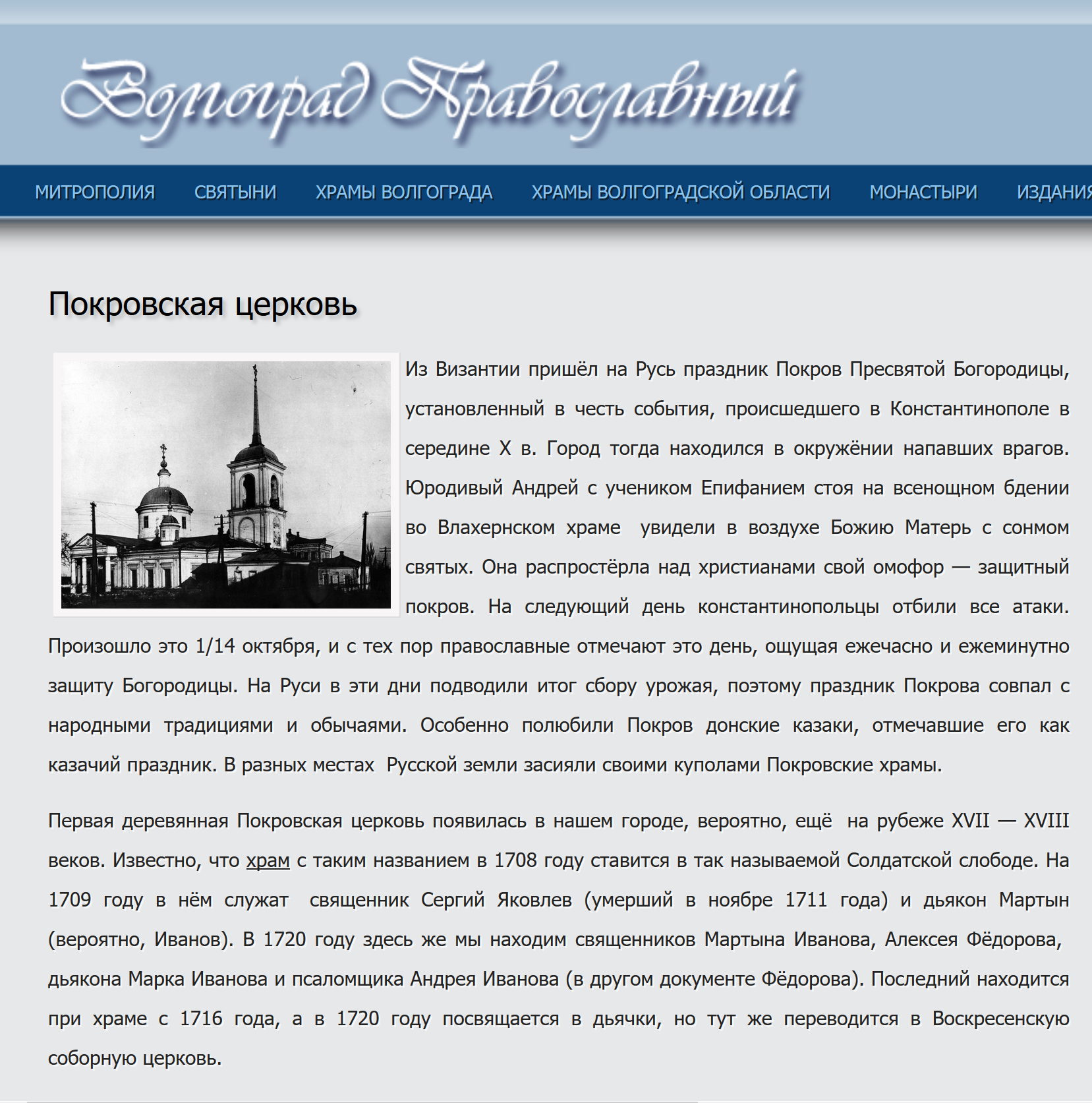 Волгоград Православный

МИТРОПОЛИЯ СВЯТЫНИ ХРАМЫ ВОЛГОГРАДА ХРАМЫ ВОЛГОГРАДСКОЙ ОБЛАСТИ МОНАСТЫРИ ИЗДАНИЯ

Покровская церковь

Из Византии пришёл на Русь праздник Покров Пресвятой Богородицы, установленный в честь события, происшедшего в Константинополе в середине X в. Город тогда находился в окружёнии напавших врагов. Юродивый Андрей с учеником Епифанием стоя на всенощном бдении во Влахернском храме увидели в воздухе Божию Матерь с сонмом святых. Она распростёрла над христианами свой омофор — защитный покров. На следующий день константинопольцы отбили все атаки. Произошло это 1/14 октября, и с тех пор православные отмечают это день, ощущая ежечасно и ежеминутно защиту Богородицы. На Руси в эти дни подводили итог сбору урожая, поэтому праздник Покрова совпал с народными традициями и обычаями. Особенно полюбили Покров донские казаки, отмечавшие его как казачий праздник. В разных местах Русской земли засияли своими куполами Покровские храмы.

Первая деревянная Покровская церковь появилась в нашем городе, вероятно, ещё на рубеже XVII — XVIII веков. Известно, что храм с таким названием в 1708 году ставится в так называемой Солдатской слободе. На 1709 году в нём служат священник Сергий Яковлев (умерший в ноябре 1711 года) и дьякон Мартын (вероятно, Иванов). В 1720 году здесь же мы находим священников Мартына Иванова, Алексея Фёдорова, дьякона Марка Иванова и псаломщика Андрея Иванова (в другом документе Фёдорова). Последний находится при храме с 1716 года, а в 1720 году посвящается в дьячки, но тут же переводится в Воскресенскую соборную церковь.